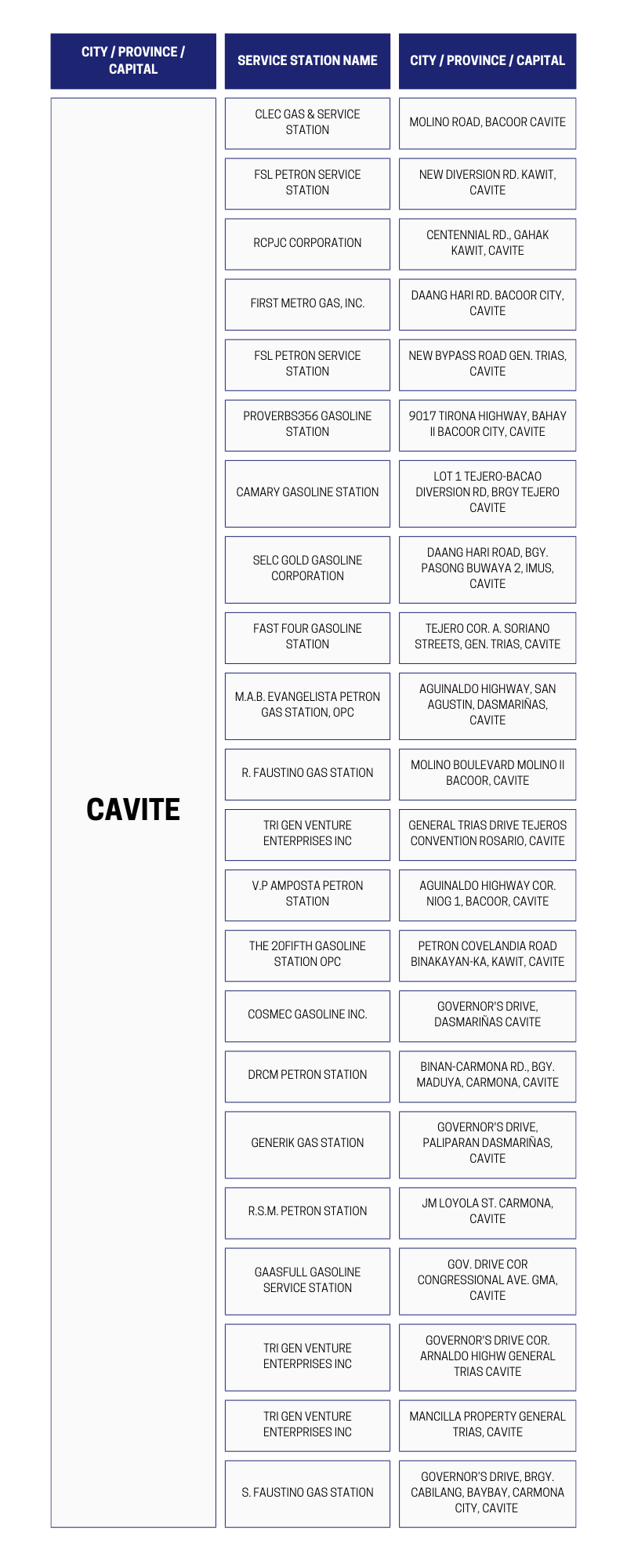 | CITY / PROVINCE / CAPITAL | SERVICE STATION NAME | CITY / PROVINCE / CAPITAL |
|---|---|---|
| CAVITE | CLEC GAS & SERVICE STATION | MOLINO ROAD, BACOOR CAVITE |
| | FSL PETRON SERVICE STATION | NEW DIVERSION RD. KAWIT, CAVITE |
| | RCPJC CORPORATION | CENTENNIAL RD., GAHAK KAWIT, CAVITE |
| | FIRST METRO GAS, INC. | DAANG HARI RD. BACOOR CITY, CAVITE |
| | FSL PETRON SERVICE STATION | NEW BYPASS ROAD GEN. TRIAS, CAVITE |
| | PROVERBS356 GASOLINE STATION | 9017 TIRONA HIGHWAY, BAHAY II BACOOR CITY, CAVITE |
| | CAMARY GASOLINE STATION | LOT 1 TEJERO-BACAO DIVERSION RD, BRGY TEJERO CAVITE |
| | SELC GOLD GASOLINE CORPORATION | DAANG HARI ROAD, BGY. PASONG BUWAYA 2, IMUS, CAVITE |
| | FAST FOUR GASOLINE STATION | TEJERO COR. A. SORIANO STREETS, GEN. TRIAS, CAVITE |
| | M.A.B. EVANGELISTA PETRON GAS STATION, OPC | AGUINALDO HIGHWAY, SAN AGUSTIN, DASMARIÑAS, CAVITE |
| | R. FAUSTINO GAS STATION | MOLINO BOULEVARD MOLINO II BACOOR, CAVITE |
| | TRI GEN VENTURE ENTERPRISES INC | GENERAL TRIAS DRIVE TEJEROS CONVENTION ROSARIO, CAVITE |
| | V.P AMPOSTA PETRON STATION | AGUINALDO HIGHWAY COR. NIOG 1, BACOOR, CAVITE |
| | THE 20FIFTH GASOLINE STATION OPC | PETRON COVELANDIA ROAD BINAKAYAN-KA, KAWIT, CAVITE |
| | COSMEC GASOLINE INC. | GOVERNOR'S DRIVE, DASMARIÑAS CAVITE |
| | DRCM PETRON STATION | BINAN-CARMONA RD., BGY. MADUYA, CARMONA, CAVITE |
| | GENERIK GAS STATION | GOVERNOR'S DRIVE, PALIPARAN DASMARIÑAS, CAVITE |
| | R.S.M. PETRON STATION | JM LOYOLA ST. CARMONA, CAVITE |
| | GAASFULL GASOLINE SERVICE STATION | GOV. DRIVE COR CONGRESSIONAL AVE. GMA, CAVITE |
| | TRI GEN VENTURE ENTERPRISES INC | GOVERNOR'S DRIVE COR. ARNALDO HIGHW GENERAL TRIAS CAVITE |
| | TRI GEN VENTURE ENTERPRISES INC | MANCILLA PROPERTY GENERAL TRIAS, CAVITE |
| | S. FAUSTINO GAS STATION | GOVERNOR'S DRIVE, BRGY. CABILANG, BAYBAY, CARMONA CITY, CAVITE |